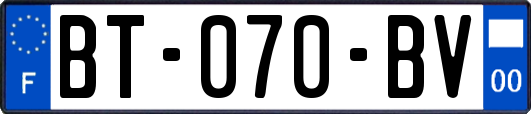 F
BT-070-BV
00